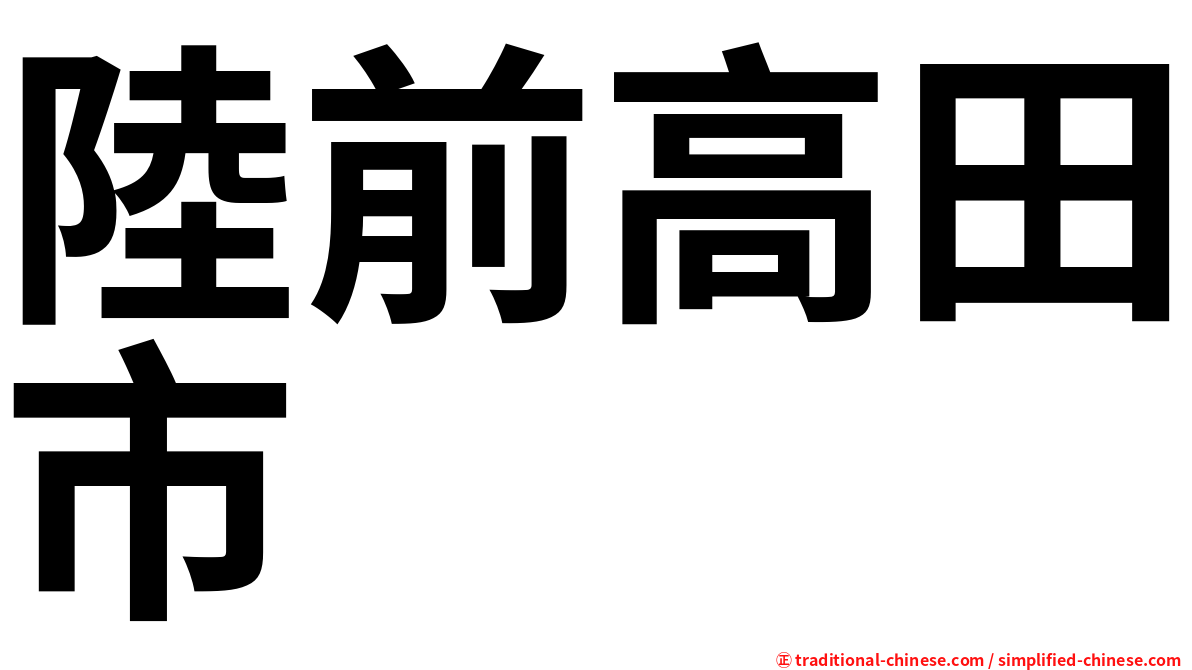 陸前高田市

㊣ traditional-chinese.com / simplified-chinese.com